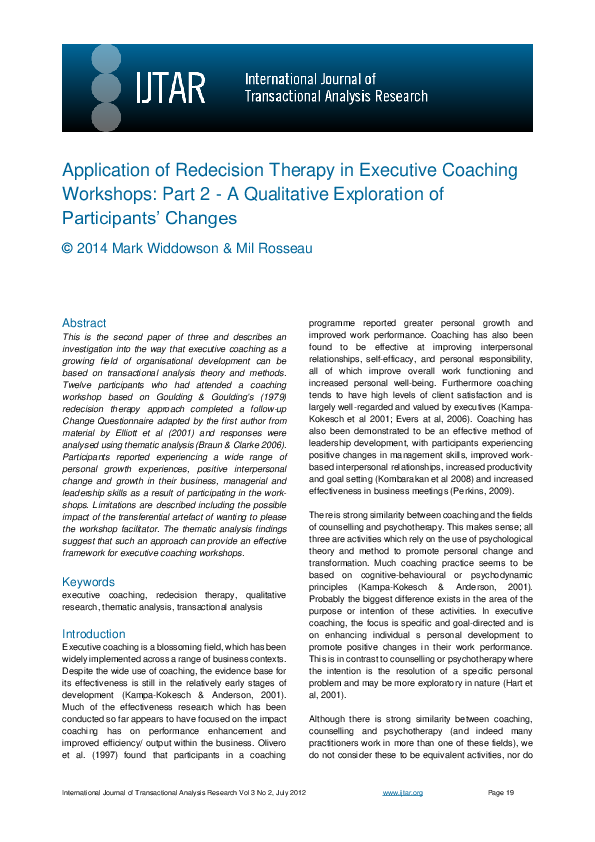 IJTAR International Journal of Transactional Analysis Research

Application of Redecision Therapy in Executive Coaching Workshops: Part 2 - A Qualitative Exploration of Participants' Changes

© 2014 Mark Widdowson & Mil Rosseau

Abstract
This is the second paper of three and describes an investigation into the way that executive coaching as a growing field of organisational development can be based on transactional analysis theory and methods. Twelve participants who had attended a coaching workshop based on Goulding & Goulding's (1979) redecision therapy approach completed a follow-up Change Questionnaire adapted by the first author from material by Elliott et al (2001) and responses were analysed using thematic analysis (Braun & Clarke 2006). Participants reported experiencing a wide range of personal growth experiences, positive interpersonal change and growth in their business, managerial and leadership skills as a result of participating in the workshops. Limitations are described including the possible impact of the transferential artefact of wanting to please the workshop facilitator. The thematic analysis findings suggest that such an approach can provide an effective framework for executive coaching workshops.

Keywords
executive coaching, redecision therapy, qualitative research, thematic analysis, transactional analysis

Introduction
Executive coaching is a blossoming field, which has been widely implemented across a range of business contexts. Despite the wide use of coaching, the evidence base for its effectiveness is still in the relatively early stages of development (Kampa-Kokesch & Anderson, 2001). Much of the effectiveness research which has been conducted so far appears to have focused on the impact coaching has on performance enhancement and improved efficiency/ output within the business. Olivero et al. (1997) found that participants in a coaching programme reported greater personal growth and improved work performance. Coaching has also been found to be effective at improving interpersonal relationships, self-efficacy, and personal responsibility, all of which improve overall work functioning and increased personal well-being. Furthermore coaching tends to have high levels of client satisfaction and is largely well-regarded and valued by executives (Kampa-Kokesch et al 2001; Evers at al, 2006). Coaching has also been demonstrated to be an effective method of leadership development, with participants experiencing positive changes in management skills, improved work-based interpersonal relationships, increased productivity and goal setting (Kombarakan et al 2008) and increased effectiveness in business meetings (Perkins, 2009).

There is strong similarity between coaching and the fields of counselling and psychotherapy. This makes sense; all three are activities which rely on the use of psychological theory and method to promote personal change and transformation. Much coaching practice seems to be based on cognitive-behavioural or psychodynamic principles (Kampa-Kokesch & Anderson, 2001). Probably the biggest difference exists in the area of the purpose or intention of these activities. In executive coaching, the focus is specific and goal-directed and is on enhancing individual s personal development to promote positive changes in their work performance. This is in contrast to counselling or psychotherapy where the intention is the resolution of a specific personal problem and may be more exploratory in nature (Hart et al, 2001).

Although there is strong similarity between coaching, counselling and psychotherapy (and indeed many practitioners work in more than one of these fields), we do not consider these to be equivalent activities, nor do

International Journal of Transactional Analysis Research Vol 3 No 2, July 2012 www.ijtar.org Page 19